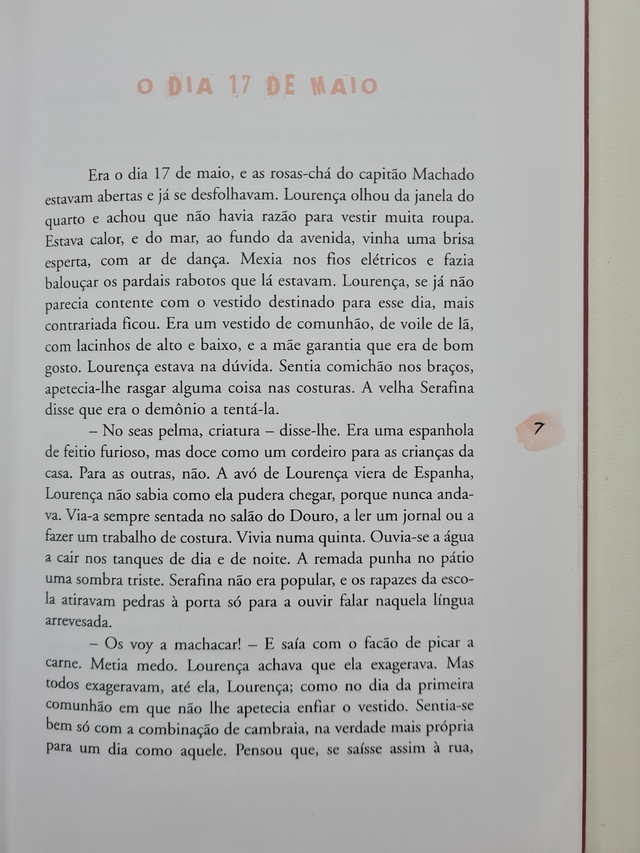 O DIA 17 DE MAIO

Era o dia 17 de maio, e as rosas-chá do capitão Machado estavam abertas e já se desfolhavam. Lourença olhou da janela do quarto e achou que não havia razão para vestir muita roupa. Estava calor, e do mar, ao fundo da avenida, vinha uma brisa esperta, com ar de dança. Mexia nos fios elétricos e fazia balouçar os pardais rabotos que lá estavam. Lourença, se já não parecia contente com o vestido destinado para esse dia, mais contrariada ficou. Era um vestido de comunhão, de voile de lã, com lacinhos de alto e baixo, e a mãe garantia que era de bom gosto. Lourença estava na dúvida. Sentia comichão nos braços, apetecia-lhe rasgar alguma coisa nas costuras. A velha Serafina disse que era o demônio a tentá-la.

– No seas pelma, criatura – disse-lhe. Era uma espanhola de feitio furioso, mas doce como um cordeiro para as crianças da casa. Para as outras, não. A avó de Lourença viera de Espanha, Lourença não sabia como ela pudera chegar, porque nunca andava. Via-a sempre sentada no salão do Douro, a ler um jornal ou a fazer um trabalho de costura. Vivia numa quinta. Ouvia-se a água a cair nos tanques de dia e de noite. A remada punha no pátio uma sombra triste. Serafina não era popular, e os rapazes da escola atiravam pedras à porta só para a ouvir falar naquela língua arrevesada.

– Os voy a machacar! – E saía com o facão de picar a carne. Metia medo. Lourença achava que ela exagerava. Mas todos exageravam, até ela, Lourença; como no dia da primeira comunhão em que não lhe apetecia enfiar o vestido. Sentia-se bem só com a combinação de cambraia, na verdade mais própria para um dia como aquele. Pensou que, se saísse assim à rua,

7